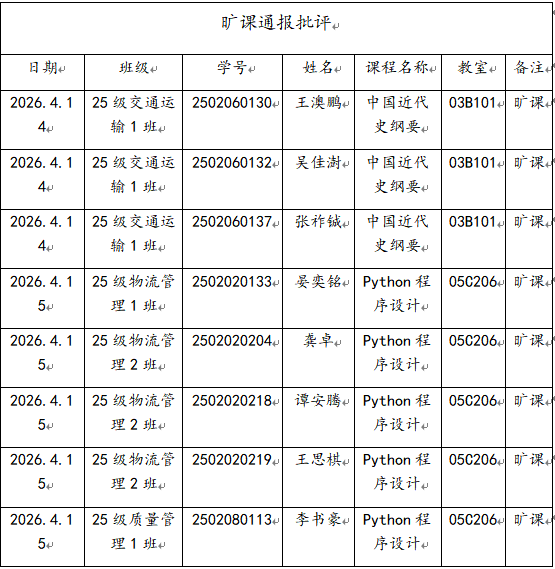 旷课通报批评

| 日期 | 班级 | 学号 | 姓名 | 课程名称 | 教室 | 备注 |
|---|---|---|---|---|---|---|
| 2026.4.14 | 25 级交通运输 1 班 | 2502060130 | 王澳鹏 | 中国近代史纲要 | 03B101 | 旷课 |
| 2026.4.14 | 25 级交通运输 1 班 | 2502060132 | 吴佳澍 | 中国近代史纲要 | 03B101 | 旷课 |
| 2026.4.14 | 25 级交通运输 1 班 | 2502060137 | 张祚铖 | 中国近代史纲要 | 03B101 | 旷课 |
| 2026.4.15 | 25 级物流管理 1 班 | 2502020133 | 晏奕铭 | Python 程序设计 | 05C206 | 旷课 |
| 2026.4.15 | 25 级物流管理 2 班 | 2502020204 | 龚卓 | Python 程序设计 | 05C206 | 旷课 |
| 2026.4.15 | 25 级物流管理 2 班 | 2502020218 | 谭安腾 | Python 程序设计 | 05C206 | 旷课 |
| 2026.4.15 | 25 级物流管理 2 班 | 2502020219 | 王思棋 | Python 程序设计 | 05C206 | 旷课 |
| 2026.4.15 | 25 级质量管理 1 班 | 2502080113 | 李书豪 | Python 程序设计 | 05C206 | 旷课 |